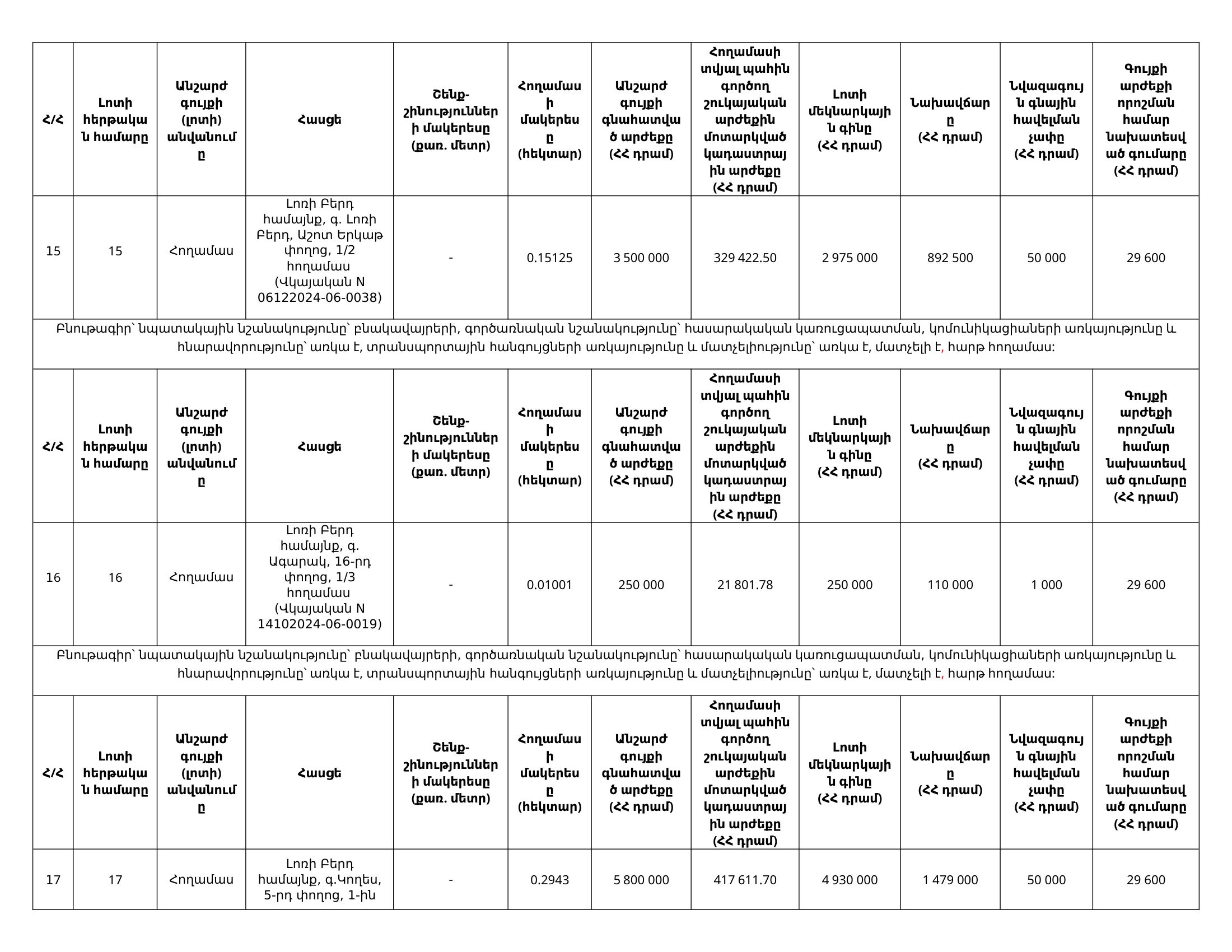 | Հ/Հ | Լոտի հերթական համարը | Անշարժ գույքի (լոտի) անվանումը | Հասցե | Շենք-շինությունների մակերեսը (քառ. մետր) | Հողամասի մակերեսը (հեկտար) | Անշարժ գույքի գնահատված արժեքը (ՀՀ դրամ) | Հողամասի տվյալ պահին գործող շուկայական արժեքին մոտարկված կադաստրային արժեքը (ՀՀ դրամ) | Լոտի մեկնարկային գինը (ՀՀ դրամ) | Նախավճարը (ՀՀ դրամ) | Նվազագույն գնային հավելման չափը (ՀՀ դրամ) | Գույքի արժեքի որոշման համար նախատեսված գումարը (ՀՀ դրամ) |
|---|---|---|---|---|---|---|---|---|---|---|---|
| 15 | 15 | Հողամաս | Լոռի Բերդ համայնք, գ. Լոռի Բերդ, Աշոտ Երկաթ փողոց, 1/2 հողամաս (Վկայական N 06122024-06-0038) | - | 0.15125 | 3 500 000 | 329 422.50 | 2 975 000 | 892 500 | 50 000 | 29 600 |

Բնութագիր՝ նպատակային նշանակությունը՝ բնակավայրերի, գործառնական նշանակությունը՝ հասարակական կառուցապատման, կոմունիկացիաների առկայությունը և հնարավորությունը՝ առկա է, տրանսպորտային հանգույցների առկայությունը և մատչելիությունը՝ առկա է, մատչելի է, հարթ հողամաս:

| Հ/Հ | Լոտի հերթական համարը | Անշարժ գույքի (լոտի) անվանումը | Հասցե | Շենք-շինությունների մակերեսը (քառ. մետր) | Հողամասի մակերեսը (հեկտար) | Անշարժ գույքի գնահատված արժեքը (ՀՀ դրամ) | Հողամասի տվյալ պահին գործող շուկայական արժեքին մոտարկված կադաստրային արժեքը (ՀՀ դրամ) | Լոտի մեկնարկային գինը (ՀՀ դրամ) | Նախավճարը (ՀՀ դրամ) | Նվազագույն գնային հավելման չափը (ՀՀ դրամ) | Գույքի արժեքի որոշման համար նախատեսված գումարը (ՀՀ դրամ) |
|---|---|---|---|---|---|---|---|---|---|---|---|
| 16 | 16 | Հողամաս | Լոռի Բերդ համայնք, գ. Ագարակ, 16-րդ փողոց, 1/3 հողամաս (Վկայական N 14102024-06-0019) | - | 0.01001 | 250 000 | 21 801.78 | 250 000 | 110 000 | 1 000 | 29 600 |

Բնութագիր՝ նպատակային նշանակությունը՝ բնակավայրերի, գործառնական նշանակությունը՝ հասարակական կառուցապատման, կոմունիկացիաների առկայությունը և հնարավորությունը՝ առկա է, տրանսպորտային հանգույցների առկայությունը և մատչելիությունը՝ առկա է, մատչելի է, հարթ հողամաս:

| Հ/Հ | Լոտի հերթական համարը | Անշարժ գույքի (լոտի) անվանումը | Հասցե | Շենք-շինությունների մակերեսը (քառ. մետր) | Հողամասի մակերեսը (հեկտար) | Անշարժ գույքի գնահատված արժեքը (ՀՀ դրամ) | Հողամասի տվյալ պահին գործող շուկայական արժեքին մոտարկված կադաստրային արժեքը (ՀՀ դրամ) | Լոտի մեկնարկային գինը (ՀՀ դրամ) | Նախավճարը (ՀՀ դրամ) | Նվազագույն գնային հավելման չափը (ՀՀ դրամ) | Գույքի արժեքի որոշման համար նախատեսված գումարը (ՀՀ դրամ) |
|---|---|---|---|---|---|---|---|---|---|---|---|
| 17 | 17 | Հողամաս | Լոռի Բերդ համայնք, գ.Կողես, 5-րդ փողոց, 1-ին | - | 0.2943 | 5 800 000 | 417 611.70 | 4 930 000 | 1 479 000 | 50 000 | 29 600 |